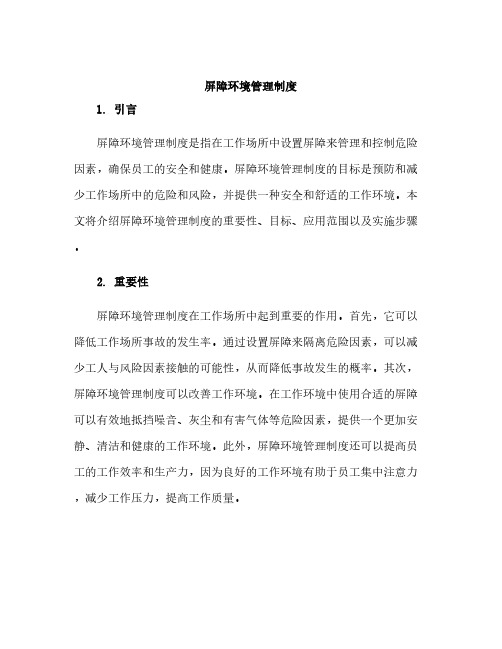 屏障环境管理制度

1. 引言

屏障环境管理制度是指在工作场所中设置屏障来管理和控制危险因素，确保员工的安全和健康。屏障环境管理制度的目标是预防和减少工作场所中的危险和风险，并提供一种安全和舒适的工作环境。本文将介绍屏障环境管理制度的重要性、目标、应用范围以及实施步骤。

2. 重要性

屏障环境管理制度在工作场所中起到重要的作用。首先，它可以降低工作场所事故的发生率。通过设置屏障来隔离危险因素，可以减少工人与风险因素接触的可能性，从而降低事故发生的概率。其次，屏障环境管理制度可以改善工作环境。在工作环境中使用合适的屏障可以有效地抵挡噪音、灰尘和有害气体等危险因素，提供一个更加安静、清洁和健康的工作环境。此外，屏障环境管理制度还可以提高员工的工作效率和生产力，因为良好的工作环境有助于员工集中注意力，减少工作压力，提高工作质量。